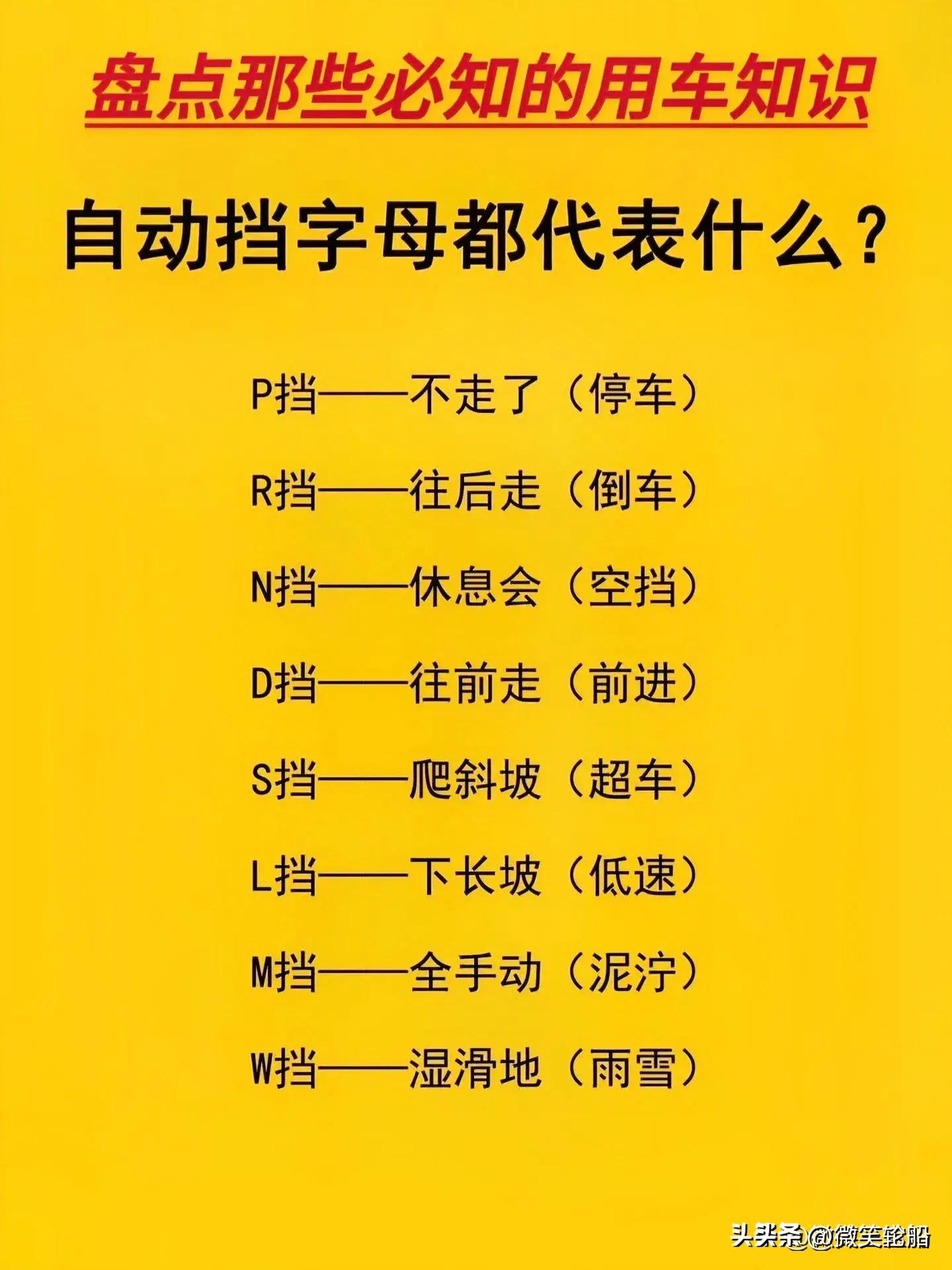 盘点那些必知的用车知识

自动挡字母都代表什么？

P挡——不走了（停车）

R挡——往后走（倒车）

N挡——休息会（空挡）

D挡——往前走（前进）

S挡——爬斜坡（超车）

L挡——下长坡（低速）

M挡——全手动（泥泞）

W挡——湿滑地（雨雪）

头条 @微笑轮船